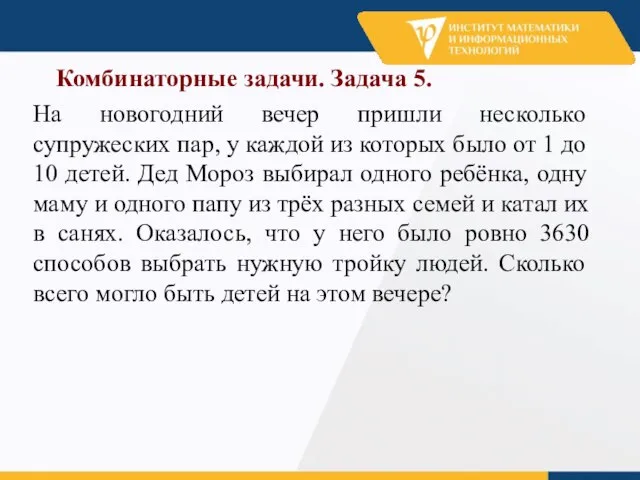 ИНСТИТУТ МАТЕМАТИКИ И ИНФОРМАЦИОННЫХ ТЕХНОЛОГИЙ

Комбинаторные задачи. Задача 5.

На новогодний вечер пришли несколько супружеских пар, у каждой из которых было от 1 до 10 детей. Дед Мороз выбирал одного ребёнка, одну маму и одного папу из трёх разных семей и катал их в санях. Оказалось, что у него было ровно 3630 способов выбрать нужную тройку людей. Сколько всего могло быть детей на этом вечере?